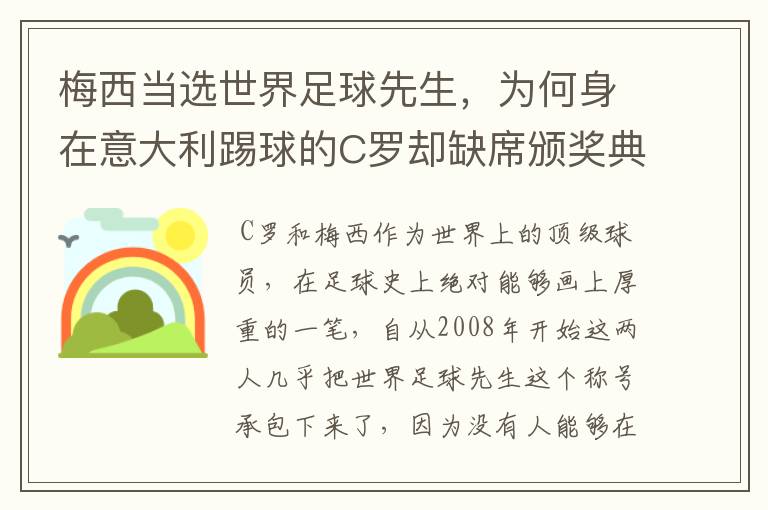 梅西当选世界足球先生，为何身在意大利踢球的C罗却缺席颁奖典

C罗和梅西作为世界上的顶级球员，在足球史上绝对能够画上厚重的一笔，自从2008年开始这两人几乎把世界足球先生这个称号承包下来了，因为没有人能够在